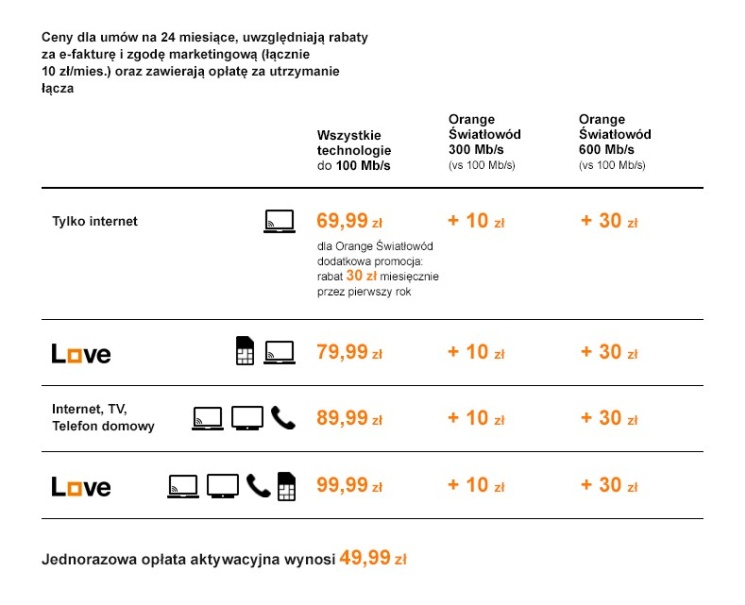 Ceny dla umów na 24 miesiące, uwzględniają rabaty za e-fakturę i zgodę marketingową (łącznie 10 zł/mies.) oraz zawierają opłatę za utrzymanie łącza

| | Wszystkie technologie do 100 Mb/s | Orange Światłowód 300 Mb/s (vs 100 Mb/s) | Orange Światłowód 600 Mb/s (vs 100 Mb/s) |
|---|---|---|---|
| Tylko internet | 69,99 zł dla Orange Światłowód dodatkowa promocja: rabat 30 zł miesięcznie przez pierwszy rok | + 10 zł | + 30 zł |
| Love | 79,99 zł | + 10 zł | + 30 zł |
| Internet, TV, Telefon domowy | 89,99 zł | + 10 zł | + 30 zł |
| Love | 99,99 zł | + 10 zł | + 30 zł |

Jednorazowa opłata aktywacyjna wynosi 49,99 zł